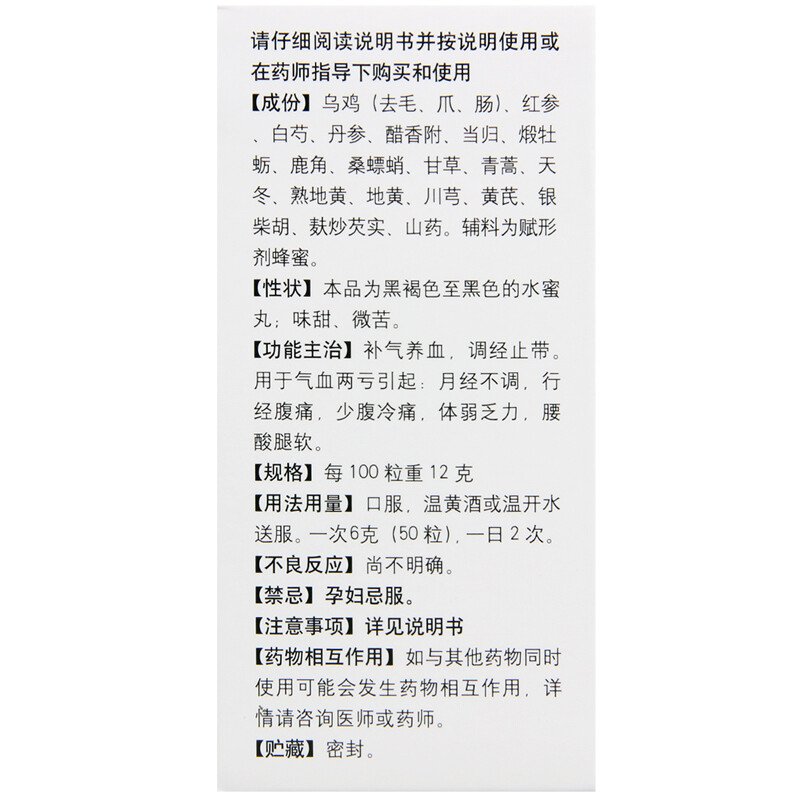 请仔细阅读说明书并按说明使用或在药师指导下购买和使用

【成份】乌鸡（去毛、爪、肠）、红参、白芍、丹参、醋香附、当归、煅牡蛎、鹿角、桑螵蛸、甘草、青蒿、天冬、熟地黄、地黄、川芎、黄芪、银柴胡、麸炒芡实、山药。辅料为赋形剂蜂蜜。

【性状】本品为黑褐色至黑色的水蜜丸；味甜、微苦。

【功能主治】补气养血，调经止带。用于气血两亏引起：月经不调，行经腹痛，少腹冷痛，体弱乏力，腰酸腿软。

【规格】每 100 粒重 12 克

【用法用量】口服，温黄酒或温开水送服。一次6克（50 粒），一日 2 次。

【不良反应】尚不明确。

【禁忌】孕妇忌服。

【注意事项】详见说明书

【药物相互作用】如与其他药物同时使用可能会发生药物相互作用，详情请咨询医师或药师。

【贮藏】密封。